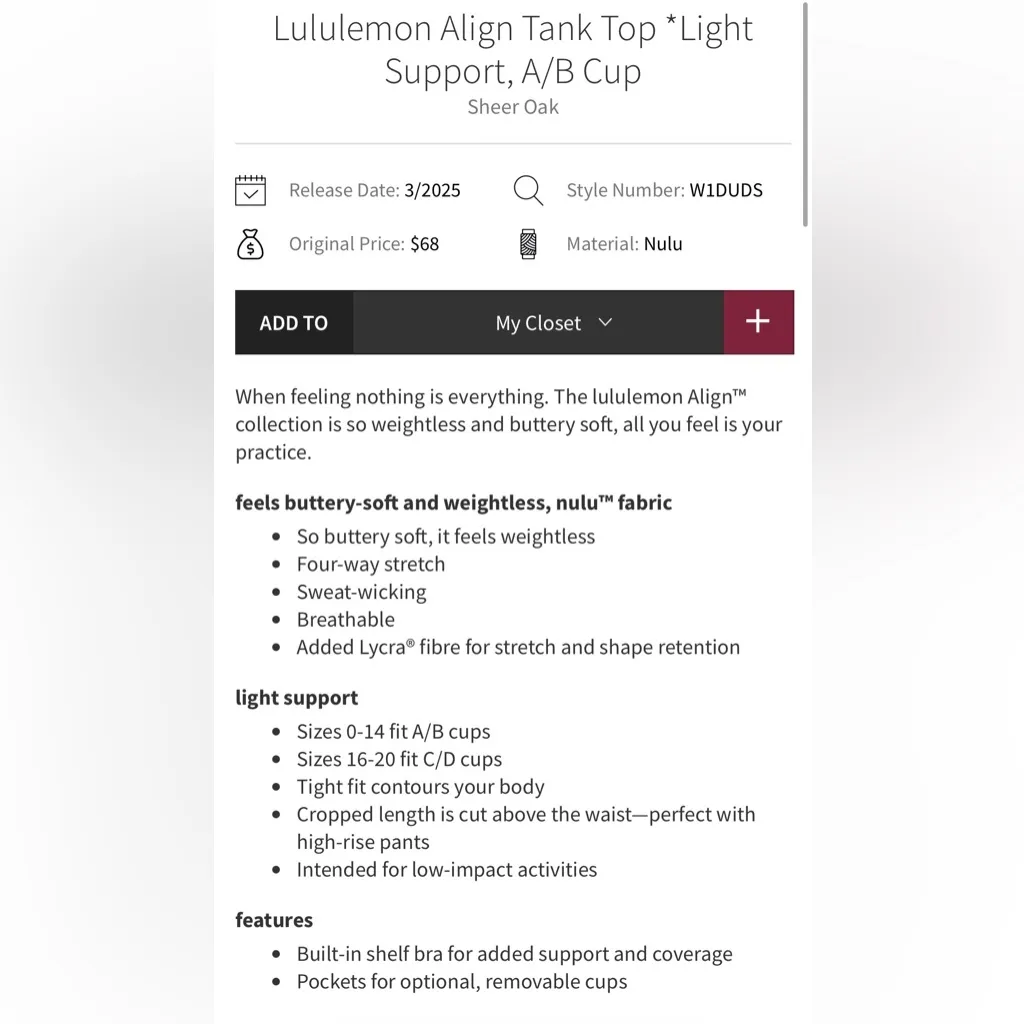 Lululemon Align Tank Top *Light Support, A/B Cup
Sheer Oak

Release Date: 3/2025
Style Number: W1DUDS
Original Price: $68
Material: Nulu

ADD TO
My Closet
+

When feeling nothing is everything. The lululemon Align™ collection is so weightless and buttery soft, all you feel is your practice.

feels buttery-soft and weightless, nulu™ fabric
- So buttery soft, it feels weightless
- Four-way stretch
- Sweat-wicking
- Breathable
- Added Lycra® fibre for stretch and shape retention

light support
- Sizes 0-14 fit A/B cups
- Sizes 16-20 fit C/D cups
- Tight fit contours your body
- Cropped length is cut above the waist—perfect with high-rise pants
- Intended for low-impact activities

features
- Built-in shelf bra for added support and coverage
- Pockets for optional, removable cups